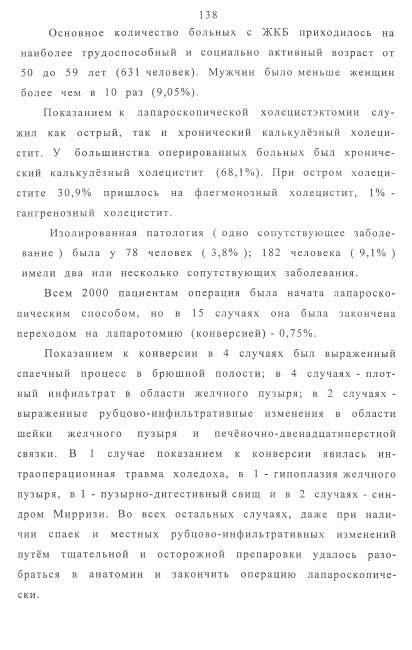 138

Основное количество больных с ЖКБ приходилось на наиболее трудоспособный и социально активный возраст от 50 до 59 лет (631 человек). Мужчин было меньше женщин более чем в 10 раз (9,05%).

Показанием к лапароскопической холецистэктомии служил как острый, так и хронический калькулёзный холецистит. У большинства оперированных больных был хронический калькулёзный холецистит (68,1%). При остром холецистите 30,9% пришлось на флегмонозный холецистит, 1% - гангренозный холецистит.

Изолированная патология ( одно сопутствующее заболевание ) была у 78 человек ( 3,8% ); 182 человека ( 9,1% ) имели два или несколько сопутствующих заболевания.

Всем 2000 пациентам операция была начата лапароскопическим способом, но в 15 случаях она была закончена переходом на лапаротомию (конверсией) - 0,75%.

Показанием к конверсии в 4 случаях был выраженный спаечный процесс в брюшной полости; в 4 случаях - плотный инфильтрат в области желчного пузыря; в 2 случаях - выраженные рубцово-инфильтративные изменения в области шейки желчного пузыря и печёночно-двенадцатиперстной связки. В 1 случае показанием к конверсии явилась интраоперационная травма холедоха, в 1 - гипоплазия желчного пузыря, в 1 - пузырно-дигестивный свищ и в 2 случаях - синдром Мирризи. Во всех остальных случаях, даже при наличии спаек и местных рубцово-инфильтративных изменений путём тщательной и осторожной препаровки удалось разобраться в анатомии и закончить операцию лапароскопически.